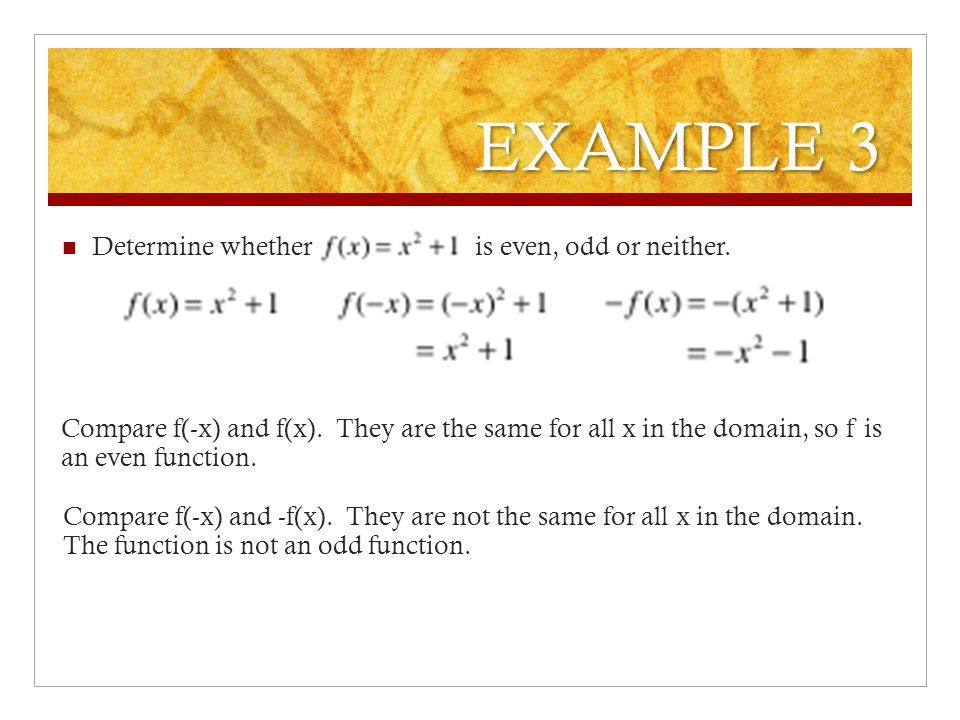 EXAMPLE 3

Determine whether $f(x) = x^2 + 1$ is even, odd or neither.

$f(x) = x^2 + 1$

$f(-x) = (-x)^2 + 1$
$= x^2 + 1$

$-f(x) = -(x^2 + 1)$
$= -x^2 - 1$

Compare f(-x) and f(x). They are the same for all x in the domain, so f is an even function.

Compare f(-x) and -f(x). They are not the same for all x in the domain. The function is not an odd function.